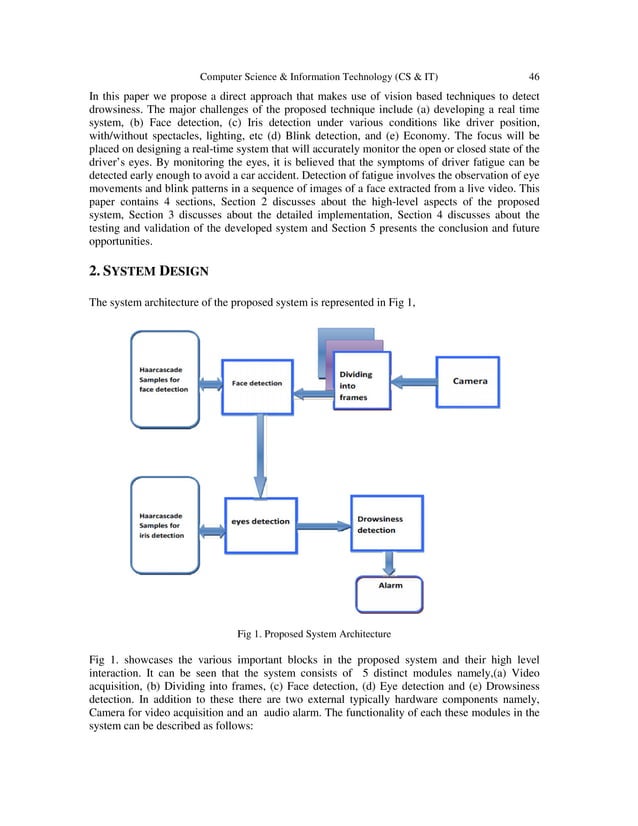 Computer Science & Information Technology (CS & IT) 46

In this paper we propose a direct approach that makes use of vision based techniques to detect drowsiness. The major challenges of the proposed technique include (a) developing a real time system, (b) Face detection, (c) Iris detection under various conditions like driver position, with/without spectacles, lighting, etc (d) Blink detection, and (e) Economy. The focus will be placed on designing a real-time system that will accurately monitor the open or closed state of the driver's eyes. By monitoring the eyes, it is believed that the symptoms of driver fatigue can be detected early enough to avoid a car accident. Detection of fatigue involves the observation of eye movements and blink patterns in a sequence of images of a face extracted from a live video. This paper contains 4 sections, Section 2 discusses about the high-level aspects of the proposed system, Section 3 discusses about the detailed implementation, Section 4 discusses about the testing and validation of the developed system and Section 5 presents the conclusion and future opportunities.

2. SYSTEM DESIGN

The system architecture of the proposed system is represented in Fig 1,

Haarcascade Samples for face detection

Face detection

Dividing into frames

Camera

Haarcascade Samples for iris detection

eyes detection

Drowsiness detection

Alarm

Fig 1. Proposed System Architecture

Fig 1. showcases the various important blocks in the proposed system and their high level interaction. It can be seen that the system consists of 5 distinct modules namely,(a) Video acquisition, (b) Dividing into frames, (c) Face detection, (d) Eye detection and (e) Drowsiness detection. In addition to these there are two external typically hardware components namely, Camera for video acquisition and an audio alarm. The functionality of each these modules in the system can be described as follows: